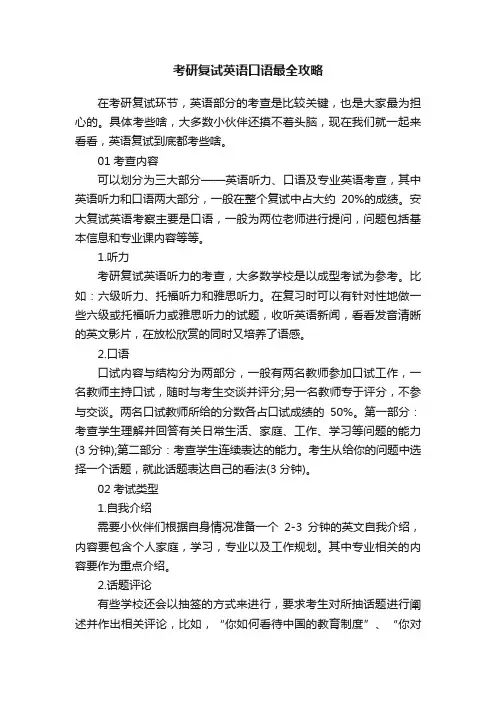 考研复试英语口语最全攻略

在考研复试环节，英语部分的考查是比较关键，也是大家最为担心的。具体考些啥，大多数小伙伴还摸不着头脑，现在我们就一起来看看，英语复试到底都考些啥。

01 考查内容

可以划分为三大部分——英语听力、口语及专业英语考查，其中英语听力和口语两大部分，一般在整个复试中占大约 20%的成绩。安大复试英语考察主要是口语，一般为两位老师进行提问，问题包括基本信息和专业课内容等等。

1.听力

考研复试英语听力的考查，大多数学校是以成型考试为参考。比如：六级听力、托福听力和雅思听力。在复习时可以有针对性地做一些六级或托福听力或雅思听力的试题，收听英语新闻，看看发音清晰的英文影片，在放松欣赏的同时又培养了语感。

2.口语

口试内容与结构分为两部分，一般有两名教师参加口试工作，一名教师主持口试，随时与考生交谈并评分;另一名教师专于评分，不参与交谈。两名口试教师所给的分数各占口试成绩的 50%。第一部分：考查学生理解并回答有关日常生活、家庭、工作、学习等问题的能力(3 分钟);第二部分：考查学生连续表达的能力。考生从给你的问题中选择一个话题，就此话题表达自己的看法(3 分钟)。

02 考试类型

1.自我介绍

需要小伙伴们根据自身情况准备一个 2-3 分钟的英文自我介绍，内容要包含个人家庭，学习，专业以及工作规划。其中专业相关的内容要作为重点介绍。

2.话题评论

有些学校还会以抽签的方式来进行，要求考生对所抽话题进行阐述并作出相关评论，比如，“你如何看待中国的教育制度”、“你对